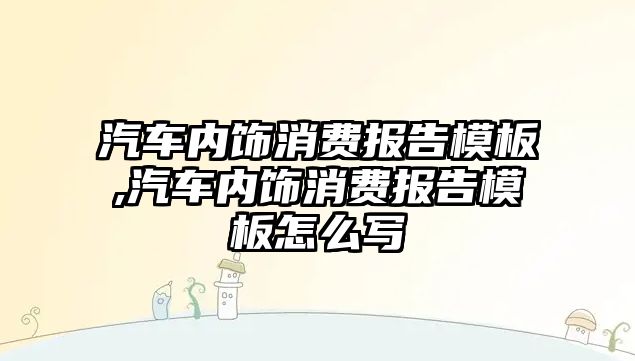 汽车内饰消费报告模板,汽车内饰消费报告模板怎么写